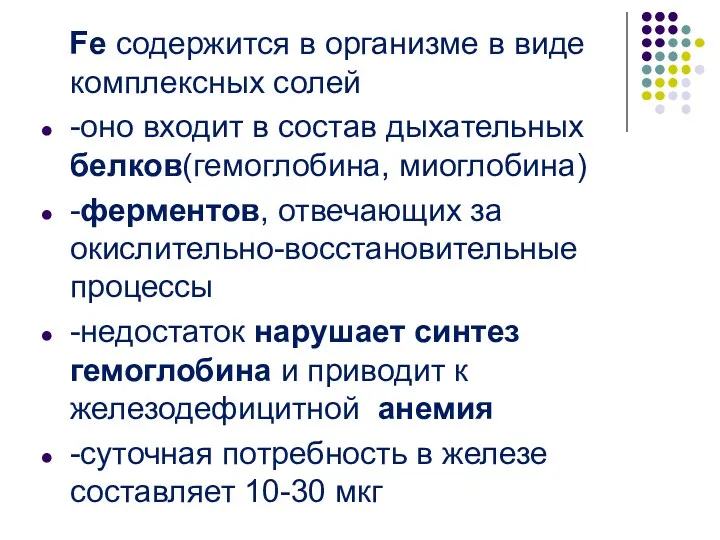 Fe содержится в организме в виде комплексных солей

- -оно входит в состав дыхательных белков(гемоглобина, миоглобина)
- -ферментов, отвечающих за окислительно-восстановительные процессы
- -недостаток нарушает синтез гемоглобина и приводит к железодефицитной анемия
- -суточная потребность в железе составляет 10-30 мкг